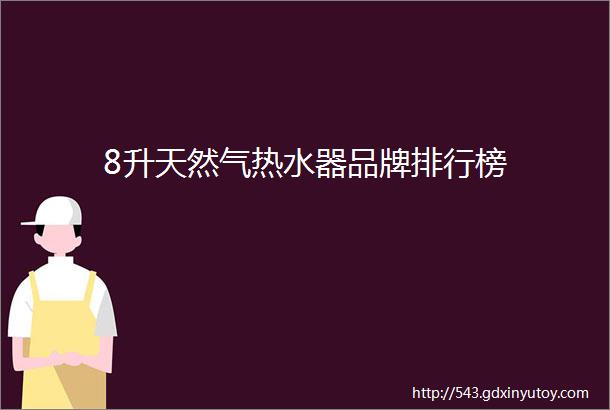 8升天然气热水器品牌排行榜

http://543.gdxinyutoy.com